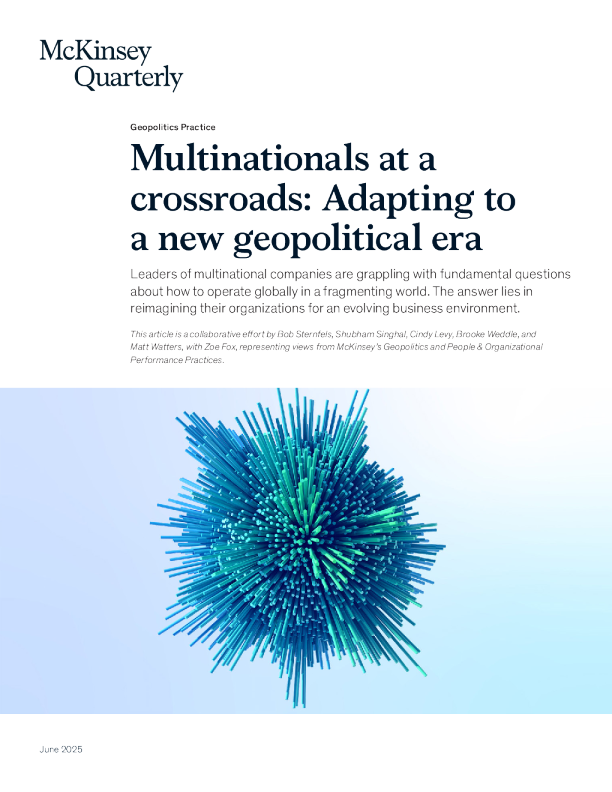 McKinsey
Quarterly

Geopolitics Practice

Multinationals at a crossroads: Adapting to a new geopolitical era

Leaders of multinational companies are grappling with fundamental questions about how to operate globally in a fragmenting world. The answer lies in reimagining their organizations for an evolving business environment.

This article is a collaborative effort by Bob Sternfels, Shubham Singhal, Cindy Levy, Brooke Weddle, and Matt Watters, with Zoe Fox, representing views from McKinsey's Geopolitics and People & Organizational Performance Practices.

June 2025